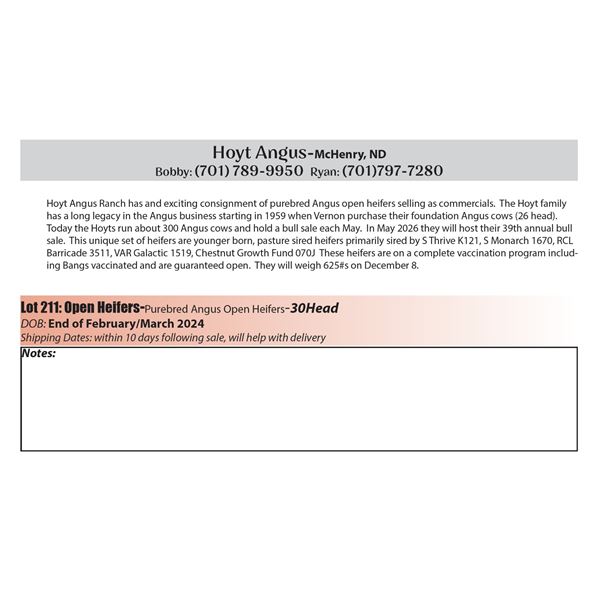 Hoyt Angus-McHenry, ND
Bobby: (701) 789-9950 Ryan: (701)797-7280

Hoyt Angus Ranch has and exciting consignment of purebred Angus open heifers selling as commercials. The Hoyt family has a long legacy in the Angus business starting in 1959 when Vernon purchase their foundation Angus cows (26 head). Today the Hoyts run about 300 Angus cows and hold a bull sale each May. In May 2026 they will host their 39th annual bull sale. This unique set of heifers are younger born, pasture sired heifers primarily sired by S Thrive K121, S Monarch 1670, RCL Barricade 3511, VAR Galactic 1519, Chestnut Growth Fund 070J These heifers are on a complete vaccination program including Bangs vaccinated and are guaranteed open. They will weigh 625#s on December 8.

Lot 211: Open Heifers-Purebred Angus Open Heifers-30Head
DOB: End of February/March 2024
Shipping Dates: within 10 days following sale, will help with delivery

Notes: